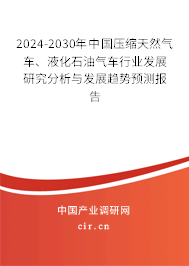 2024-2030年中国压缩天然气车、液化石油气车行业发展研究分析与发展趋势预测报告

中国产业调研网
cir.cn